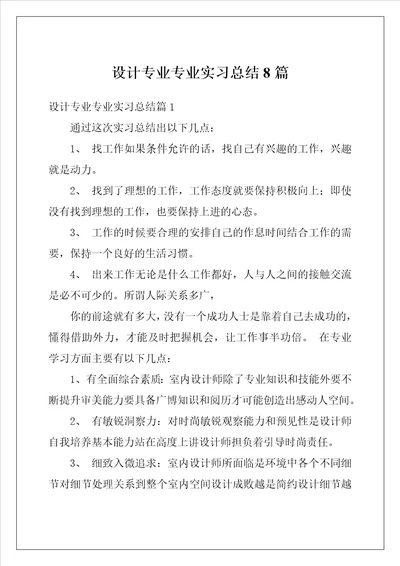 设计专业专业实习总结8篇

设计专业专业实习总结篇1

通过这次实习总结出以下几点：

1、 找工作如果条件允许的话，找自己有兴趣的工作，兴趣就是动力。

2、 找到了理想的工作，工作态度就要保持积极向上；即使没有找到理想的工作，也要保持上进的心态。

3、 工作的时候要合理的安排自己的作息时间结合工作的需要，保持一个良好的生活习惯。

4、 出来工作无论是什么工作都好，人与人之间的接触交流是必不可少的。所谓人际关系多广，

你的前途就有多大，没有一个成功人士是靠着自己去成功的，懂得借助外力，才能及时把握机会，让工作事半功倍。 在专业学习方面主要有以下几点：

1、有全面综合素质：室内设计师除了专业知识和技能外要不断提升审美能力要具备广博知识和阅历才可能创造出感动人空间。

2、 有敏锐洞察力：对时尚敏锐观察能力和预见性是设计师自我培养基本能力站在高度上讲设计师担负着引导时尚责任。

3、 细致入微追求：室内设计师所面临是环境中各个不同细节对细节处理关系到整个室内空间设计成败越是简约设计细节越